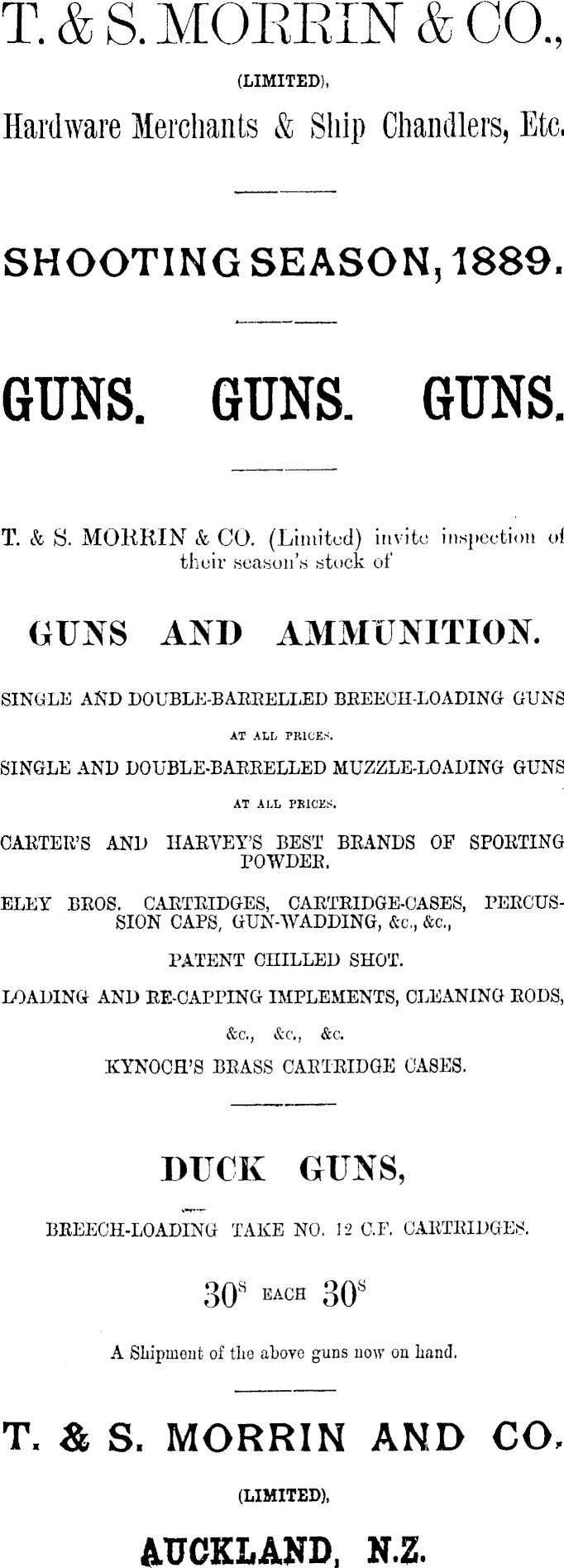 T. & S. MORRIN & CO.,

(LIMITED),

Hardware Merchants & Ship Chandlers, Etc.

SHOOTING SEASON, 1889.

GUNS. GUNS. GUNS.

T. & S. MORRIN & CO. (Limited) invite inspection of their season's stock of

GUNS AND AMMUNITION.

SINGLE AND DOUBLE-BARRELLED BREECH-LOADING GUNS

AT ALL PRICES.

SINGLE AND DOUBLE-BARRELLED MUZZLE-LOADING GUNS

AT ALL PRICES.

CARTER'S AND HARVEY'S BEST BRANDS OF SPORTING POWDER.

ELEY BROS. CARTRIDGES, CARTRIDGE-CASES, PERCUSSION CAPS, GUN-WADDING, &c., &c.,

PATENT CHILLED SHOT.

LOADING AND RE-CAPPING IMPLEMENTS, CLEANING RODS,

&c., &c., &c.

KYNOCH'S BRASS CARTRIDGE CASES.

DUCK GUNS,

BREECH-LOADING TAKE NO. 12 C.F. CARTRIDGES.

$30^s$ EACH $30^s$

A Shipment of the above guns now on hand.

T. & S. MORRIN AND CO.

(LIMITED),

AUCKLAND, N.Z.